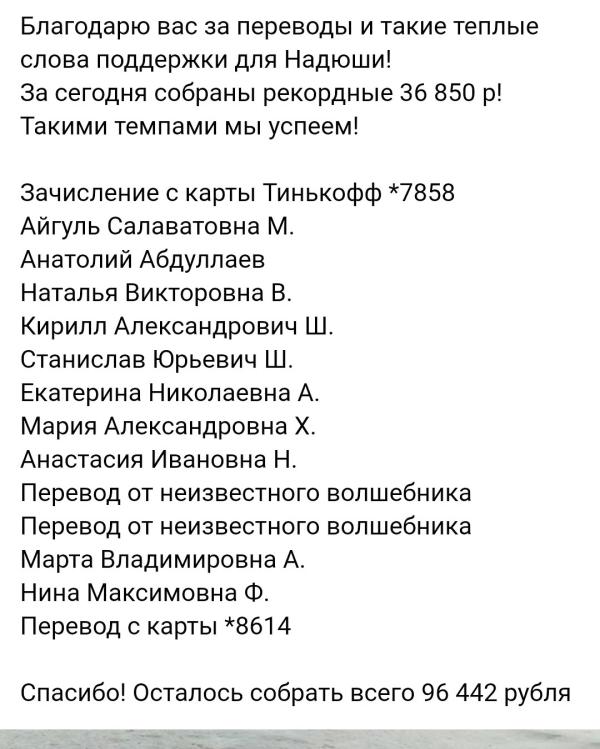 Благодарю вас за переводы и такие теплые слова поддержки для Надюши!
За сегодня собраны рекордные 36 850 р!
Такими темпами мы успеем!

Зачисление с карты Тинькофф *7858
Айгуль Салаватовна М.
Анатолий Абдуллаев
Наталья Викторовна В.
Кирилл Александрович Ш.
Станислав Юрьевич Ш.
Екатерина Николаевна А.
Мария Александровна Х.
Анастасия Ивановна Н.
Перевод от неизвестного волшебника
Перевод от неизвестного волшебника
Марта Владимировна А.
Нина Максимовна Ф.
Перевод с карты *8614

Спасибо! Осталось собрать всего 96 442 рубля